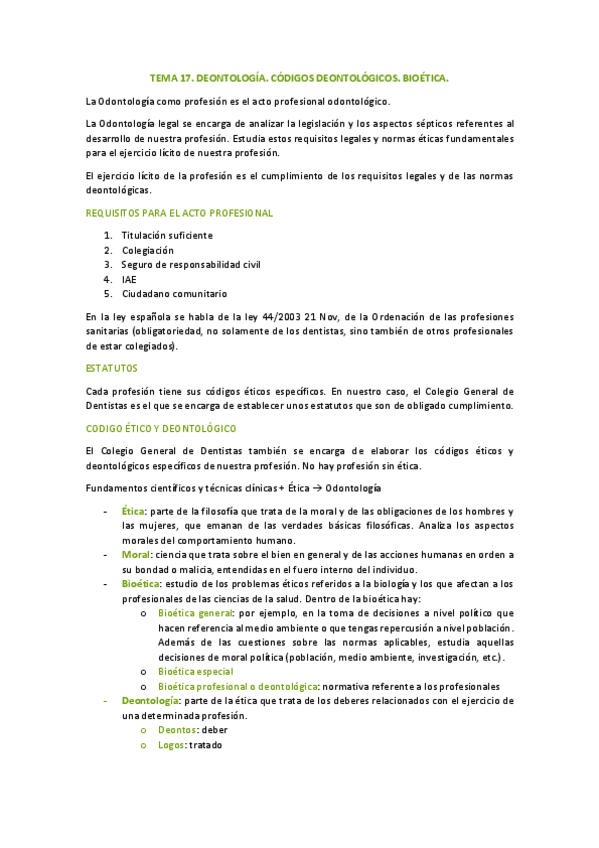 TEMA 17. DEONTOLOGÍA. CÓDIGOS DEONTOLÓGICOS. BIOÉTICA.

La Odontología como profesión es el acto profesional odontológico.

La Odontología legal se encarga de analizar la legislación y los aspectos sépticos referentes al desarrollo de nuestra profesión. Estudia estos requisitos legales y normas éticas fundamentales para el ejercicio lícito de nuestra profesión.

El ejercicio lícito de la profesión es el cumplimiento de los requisitos legales y de las normas deontológicas.

REQUISITOS PARA EL ACTO PROFESIONAL

1. Titulación suficiente
2. Colegiación
3. Seguro de responsabilidad civil
4. IAE
5. Ciudadano comunitario

En la ley española se habla de la ley 44/2003 21 Nov, de la Ordenación de las profesiones sanitarias (obligatoriedad, no solamente de los dentistas, sino también de otros profesionales de estar colegiados).

ESTATUTOS

Cada profesión tiene sus códigos éticos específicos. En nuestro caso, el Colegio General de Dentistas es el que se encarga de establecer unos estatutos que son de obligado cumplimiento.

CODIGO ÉTICO Y DEONTOLÓGICO

El Colegio General de Dentistas también se encarga de elaborar los códigos éticos y deontológicos específicos de nuestra profesión. No hay profesión sin ética.

Fundamentos científicos y técnicas clínicas + Ética → Odontología

- Ética: parte de la filosofía que trata de la moral y de las obligaciones de los hombres y las mujeres, que emanan de las verdades básicas filosóficas. Analiza los aspectos morales del comportamiento humano.
- Moral: ciencia que trata sobre el bien en general y de las acciones humanas en orden a su bondad o malicia, entendidas en el fuero interno del individuo.
- Bioética: estudio de los problemas éticos referidos a la biología y los que afectan a los profesionales de las ciencias de la salud. Dentro de la bioética hay:
  o Bioética general: por ejemplo, en la toma de decisiones a nivel político que hacen referencia al medio ambiente o que tengas repercusión a nivel población. Además de las cuestiones sobre las normas aplicables, estudia aquellas decisiones de moral política (población, medio ambiente, investigación, etc.).
  o Bioética especial
  o Bioética profesional o deontológica: normativa referente a los profesionales
- Deontología: parte de la ética que trata de los deberes relacionados con el ejercicio de una determinada profesión.
  o Deontos: deber
  o Logos: tratado